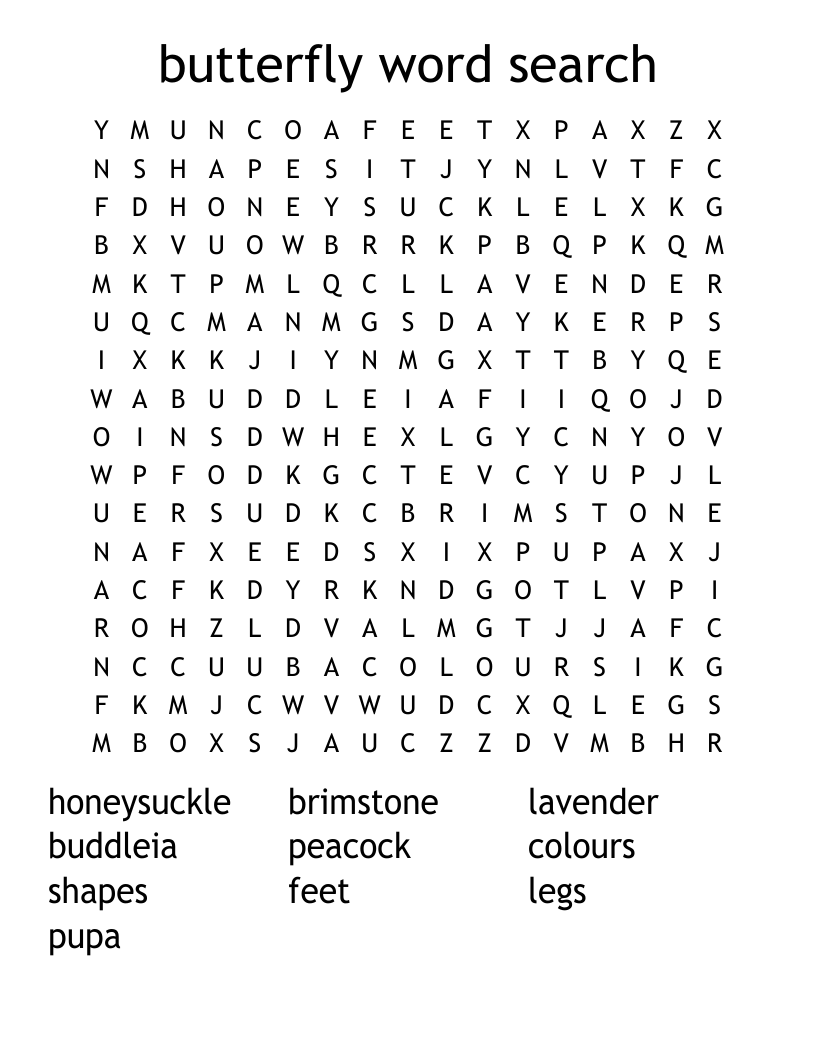 butterfly word search

Y M U N C O A F E E T X P A X Z X
N S H A P E S I T J Y N L V T F C
F D H O N E Y S U C K L E L X K G
B X V U O W B R R K P B Q P K Q M
M K T P M L Q C L L A V E N D E R
U Q C M A N M G S D A Y K E R P S
I X K K J I Y N M G X T T B Y Q E
W A B U D D L E I A F I I Q O J D
O I N S D W H E X L G Y C N Y O V
W P F O D K G C T E V C Y U P J L
U E R S U D K C B R I M S T O N E
N A F X E E D S X I X P U P A X J
A C F K D Y R K N D G O T L V P I
R O H Z L D V A L M G T J J A F C
N C C U U B A C O L O U R S I K G
F K M J C W V W U D C X Q L E G S
M B O X S J A U C Z Z D V M B H R

honeysuckle
buddleia
shapes
pupa

brimstone
peacock
feet

lavender
colours
legs